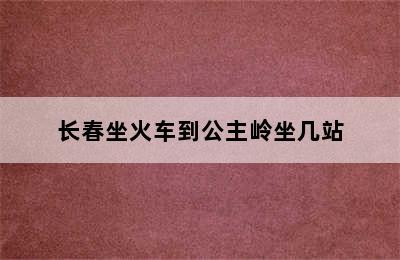 长春坐火车到公主岭坐几站